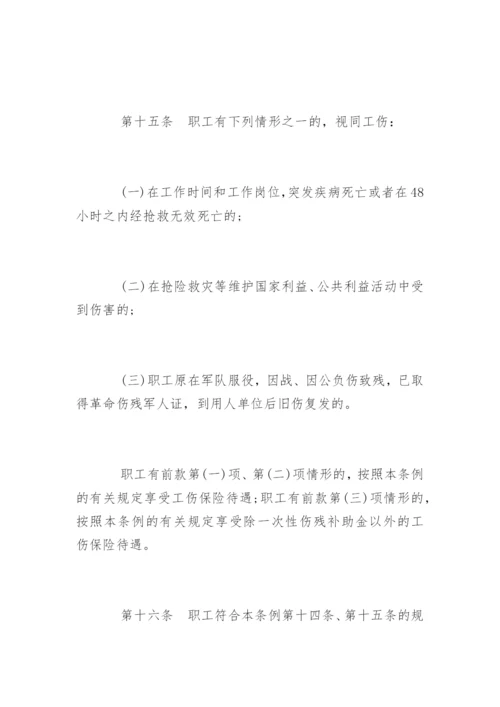 第十五条　职工有下列情形之一的，视同工伤：

(一)在工作时间和工作岗位，突发疾病死亡或者在48小时之内经抢救无效死亡的；

(二)在抢险救灾等维护国家利益、公共利益活动中受到伤害的；

(三)职工原在军队服役，因战、因公负伤致残，已取得革命伤残军人证，到用人单位后旧伤复发的。

职工有前款第(一)项、第(二)项情形的，按照本条例的有关规定享受工伤保险待遇；职工有前款第(三)项情形的，按照本条例的有关规定享受除一次性伤残补助金以外的工伤保险待遇。

第十六条　职工符合本条例第十四条、第十五条的规